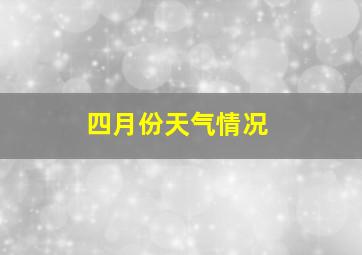 四月份天气情况